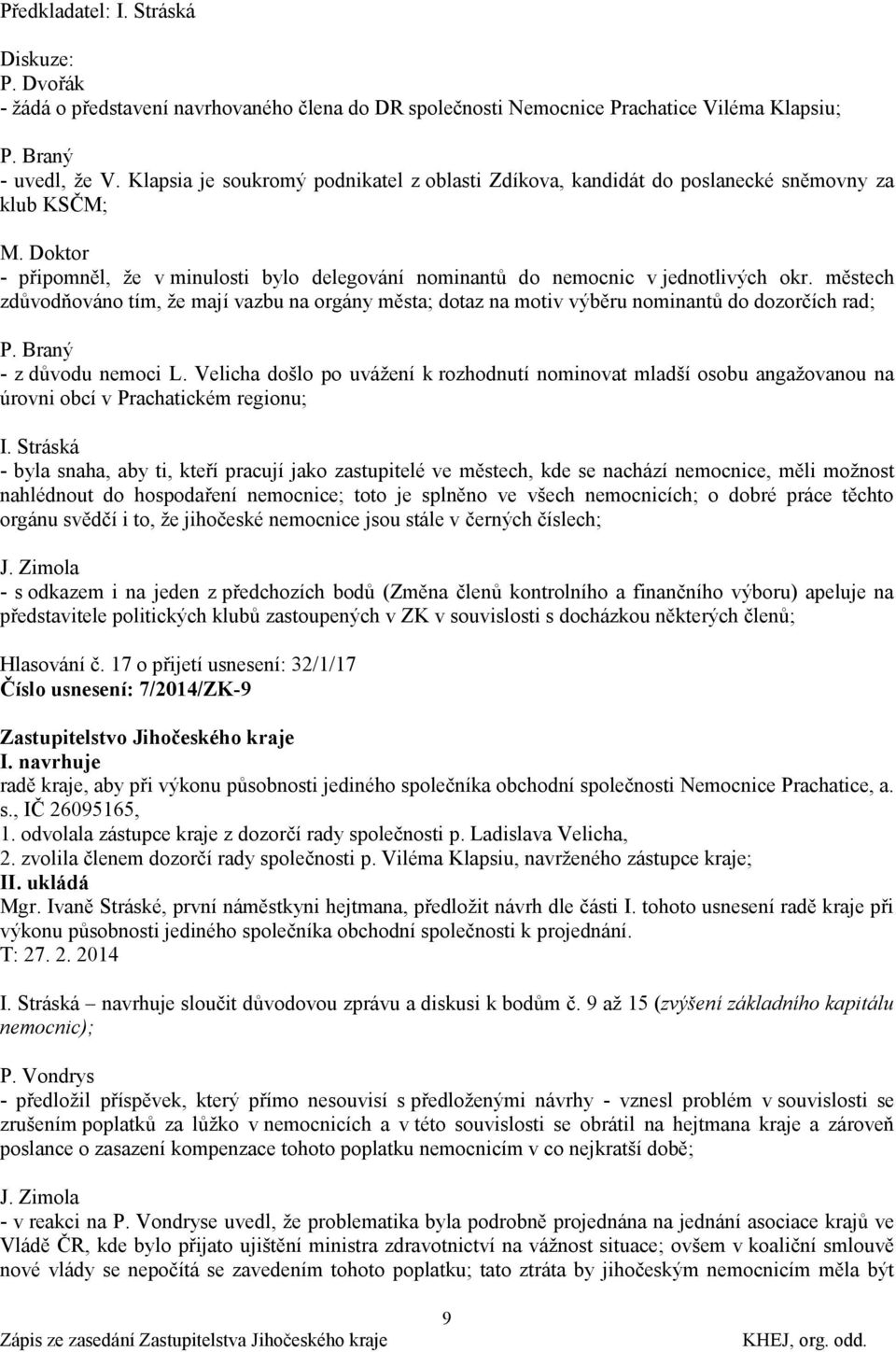 Předkladatel: I. Stráská

Diskuze:
P. Dvořák
- žádá o představení navrhovaného člena do DR společnosti Nemocnice Prachatice Viléma Klapsiu;

P. Braný
- uvedl, že V. Klapsia je soukromý podnikatel z oblasti Zdíkova, kandidát do poslanecké sněmovny za klub KSČM;

M. Doktor
- připomněl, že v minulosti bylo delegování nominantů do nemocnic v jednotlivých okr. městech zdůvodňováno tím, že mají vazbu na orgány města; dotaz na motiv výběru nominantů do dozorčích rad;

P. Braný
- z důvodu nemoci L. Velicha došlo po uvážení k rozhodnutí nominovat mladší osobu angažovanou na úrovni obcí v Prachatickém regionu;

I. Stráská
- byla snaha, aby ti, kteří pracují jako zastupitelé ve městech, kde se nachází nemocnice, měli možnost nahlédnout do hospodaření nemocnice; toto je splněno ve všech nemocnicích; o dobré práce těchto orgánu svědčí i to, že jihočeské nemocnice jsou stále v černých číslech;

J. Zimola
- s odkazem i na jeden z předchozích bodů (Změna členů kontrolního a finančního výboru) apeluje na představitele politických klubů zastoupených v ZK v souvislosti s docházkou některých členů;

Hlasování č. 17 o přijetí usnesení: 32/1/17
Číslo usnesení: 7/2014/ZK-9

Zastupitelstvo Jihočeského kraje
I. navrhuje
radě kraje, aby při výkonu působnosti jediného společníka obchodní společnosti Nemocnice Prachatice, a. s., IČ 26095165,
1. odvolala zástupce kraje z dozorčí rady společnosti p. Ladislava Velicha,
2. zvolila členem dozorčí rady společnosti p. Viléma Klapsiu, navrženého zástupce kraje;
II. ukládá
Mgr. Ivaně Stráské, první náměstkyni hejtmana, předložit návrh dle části I. tohoto usnesení radě kraje při výkonu působnosti jediného společníka obchodní společnosti k projednání.
T: 27. 2. 2014

I. Stráská – navrhuje sloučit důvodovou zprávu a diskusi k bodům č. 9 až 15 (zvýšení základního kapitálu nemocnic);

P. Vondrys
- předložil příspěvek, který přímo nesouvisí s předloženými návrhy - vznesl problém v souvislosti se zrušením poplatků za lůžko v nemocnicích a v této souvislosti se obrátil na hejtmana kraje a zároveň poslance o zasazení kompenzace tohoto poplatku nemocnicím v co nejkratší době;

J. Zimola
- v reakci na P. Vondryse uvedl, že problematika byla podrobně projednána na jednání asociace krajů ve Vládě ČR, kde bylo přijato ujištění ministra zdravotnictví na vážnost situace; ovšem v koaliční smlouvě nové vlády se nepočítá se zavedením tohoto poplatku; tato ztráta by jihočeským nemocnicím měla být

9

Zápis ze zasedání Zastupitelstva Jihočeského kraje KHEJ, org. odd.